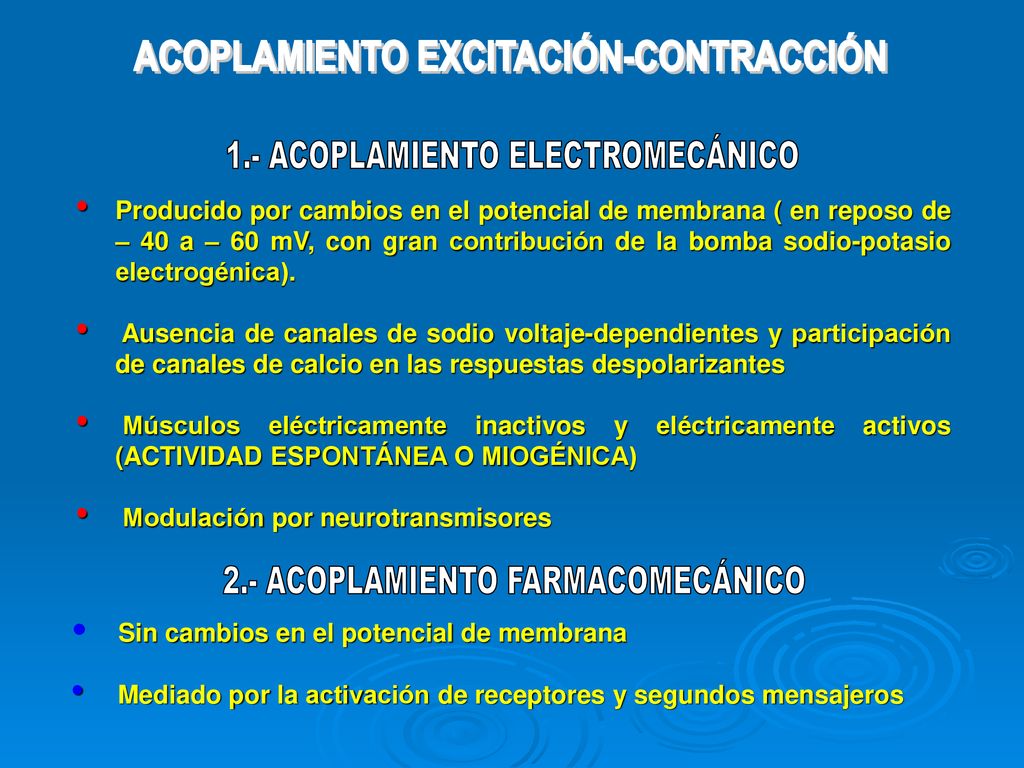 ACOPLAMIENTO EXCITACIÓN-CONTRACCIÓN

1.- ACOPLAMIENTO ELECTROMECÁNICO

• Producido por cambios en el potencial de membrana ( en reposo de – 40 a – 60 mV, con gran contribución de la bomba sodio-potasio electrogénica).

• Ausencia de canales de sodio voltaje-dependientes y participación de canales de calcio en las respuestas despolarizantes

• Músculos eléctricamente inactivos y eléctricamente activos (ACTIVIDAD ESPONTÁNEA O MIOGÉNICA)

• Modulación por neurotransmisores

2.- ACOPLAMIENTO FARMACOMECÁNICO

• Sin cambios en el potencial de membrana

• Mediado por la activación de receptores y segundos mensajeros